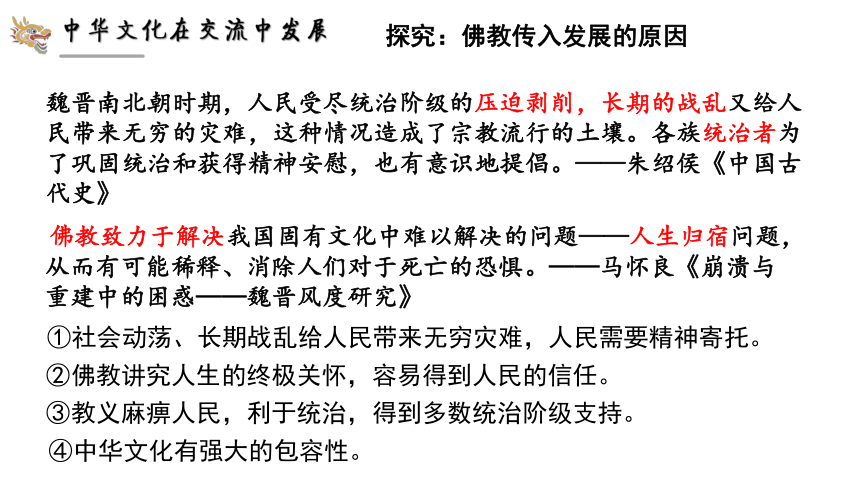 中华文化在交流中发展

探究：佛教传入发展的原因

魏晋南北朝时期，人民受尽统治阶级的压迫剥削，长期的战乱又给人民带来无穷的灾难，这种情况造成了宗教流行的土壤。各族统治者为了巩固统治和获得精神安慰，也有意识地提倡。——朱绍侯《中国古代史》

佛教致力于解决我国固有文化中难以解决的问题——人生归宿问题，从而有可能稀释、消除人们对于死亡的恐惧。——马怀良《崩溃与重建中的困惑——魏晋风度研究》

①社会动荡、长期战乱给人民带来无穷灾难，人民需要精神寄托。

②佛教讲究人生的终极关怀，容易得到人民的信任。

③教义麻痹人民，利于统治，得到多数统治阶级支持。

④中华文化有强大的包容性。